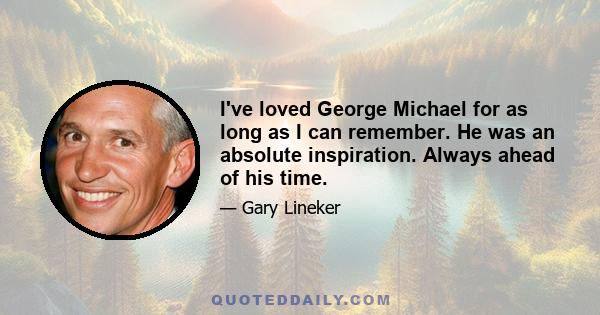 I've loved George Michael for as long as I can remember. He was an absolute inspiration. Always ahead of his time.

— Gary Lineker

QUOTEDDAILY.COM